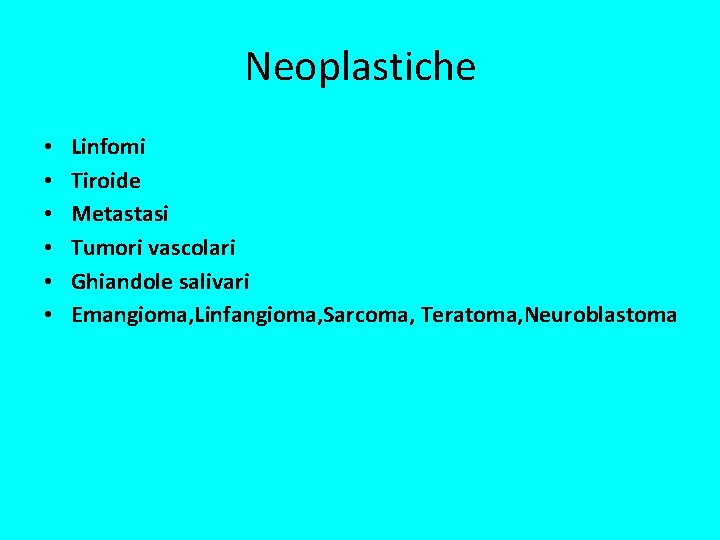 Neoplastiche

• Linfomi
• Tiroide
• Metastasi
• Tumori vascolari
• Ghiandole salivari
• Emangioma,Linfangioma,Sarcoma, Teratoma,Neuroblastoma